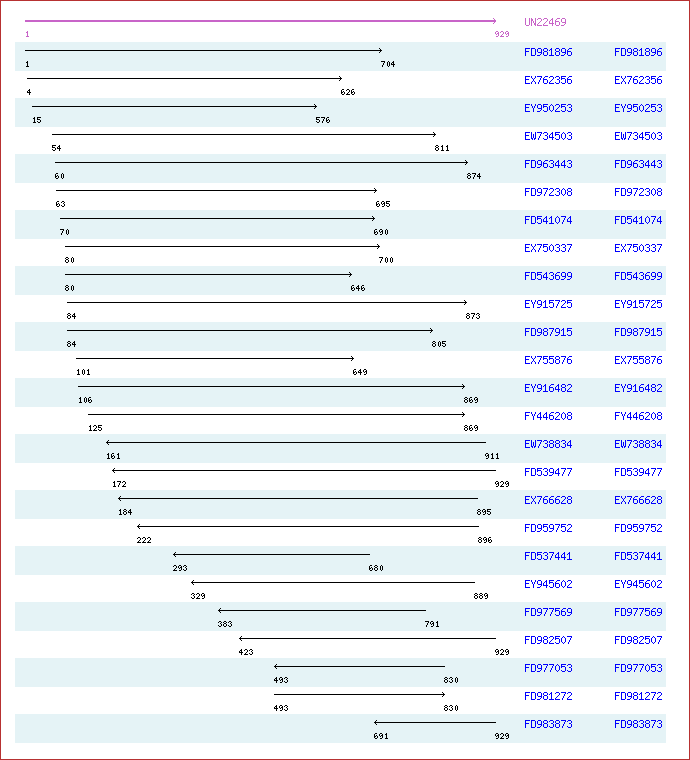 1 929 UN22469

1 704 FD981896 FD981896

4 626 EX762356 EX762356

15 576 EY950253 EY950253

54 811 EW734503 EW734503

60 874 FD963443 FD963443

63 695 FD972308 FD972308

70 690 FD541074 FD541074

80 700 EX750337 EX750337

80 646 FD543699 FD543699

84 873 EY915725 EY915725

84 805 FD987915 FD987915

101 649 EX755876 EX755876

106 869 EY916482 EY916482

125 869 FY446208 FY446208

161 911 EW738834 EW738834

172 929 FD539477 FD539477

184 895 EX766628 EX766628

222 896 FD959752 FD959752

293 680 FD537441 FD537441

329 889 EY945602 EY945602

383 791 FD977569 FD977569

423 929 FD982507 FD982507

493 830 FD977053 FD977053

493 830 FD981272 FD981272

691 929 FD983873 FD983873